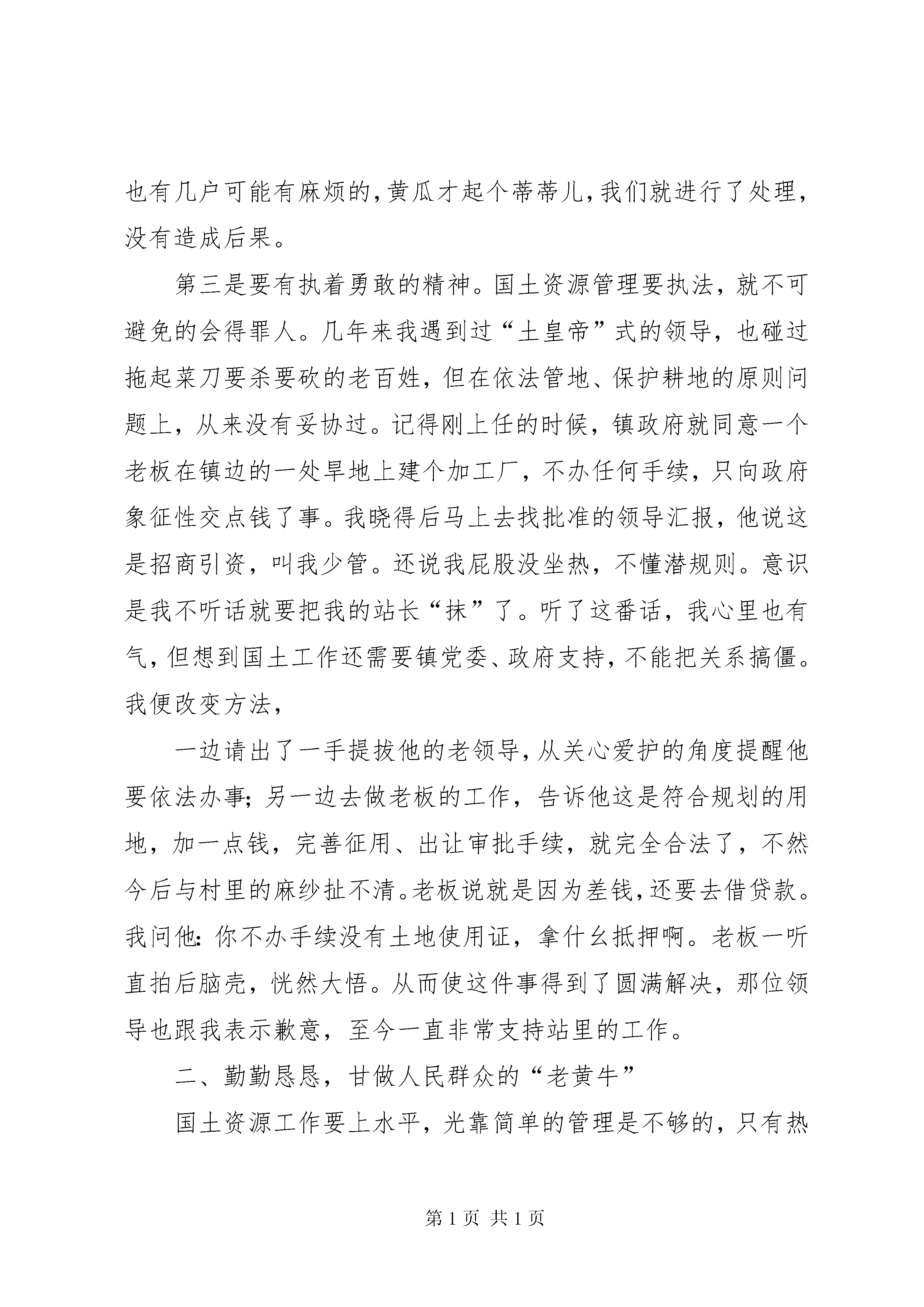 也有几户可能有麻烦的,黄瓜才起个蒂蒂儿,我们就进行了处理,没有造成后果。

第三是要有执着勇敢的精神。国土资源管理要执法，就不可避免的会得罪人。几年来我遇到过“土皇帝”式的领导，也碰过拖起菜刀要杀要砍的老百姓，但在依法管地、保护耕地的原则问题上，从来没有妥协过。记得刚上任的时候，镇政府就同意一个老板在镇边的一处旱地上建个加工厂，不办任何手续，只向政府象征性交点钱了事。我晓得后马上去找批准的领导汇报，他说这是招商引资，叫我少管。还说我屁股没坐热，不懂潜规则。意识是我不听话就要把我的站长“抹”了。听了这番话，我心里也有气，但想到国土工作还需要镇党委、政府支持，不能把关系搞僵。我便改变方法，

一边请出了一手提拔他的老领导，从关心爱护的角度提醒他要依法办事；另一边去做老板的工作，告诉他这是符合规划的用地，加一点钱，完善征用、出让审批手续，就完全合法了，不然今后与村里的麻纱扯不清。老板说就是因为差钱，还要去借贷款。我问他：你不办手续没有土地使用证，拿什幺抵押啊。老板一听直拍后脑壳，恍然大悟。从而使这件事得到了圆满解决，那位领导也跟我表示歉意，至今一直非常支持站里的工作。

二、勤勤恳恳，甘做人民群众的“老黄牛”

国土资源工作要上水平，光靠简单的管理是不够的，只有热

第 1 页 共 1 页